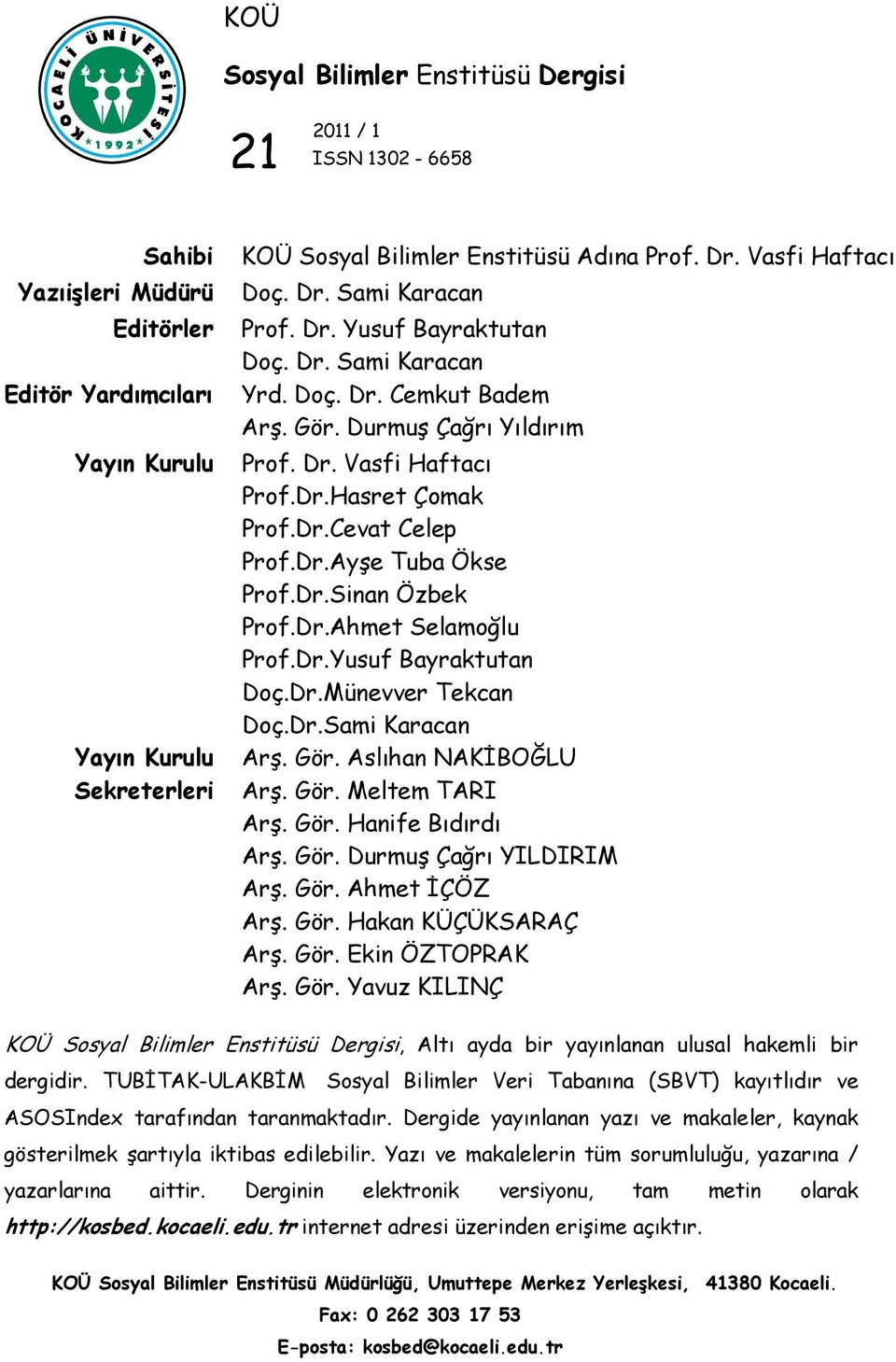 KOCAELİ ÜNİVERSİTESİ 1992

KOÜ

Sosyal Bilimler Enstitüsü Dergisi

21

2011 / 1
ISSN 1302 - 6658

| | |
|---|---|
| Sahibi | KOÜ Sosyal Bilimler Enstitüsü Adına Prof. Dr. Vasfi Haftacı |
| Yazıişleri Müdürü | Doç. Dr. Sami Karacan |
| Editörler | Prof. Dr. Yusuf Bayraktutan |
| | Doç. Dr. Sami Karacan |
| Editör Yardımcıları | Yrd. Doç. Dr. Cemkut Badem |
| | Arş. Gör. Durmuş Çağrı Yıldırım |
| Yayın Kurulu | Prof. Dr. Vasfi Haftacı |
| | Prof.Dr.Hasret Çomak |
| | Prof.Dr.Cevat Celep |
| | Prof.Dr.Ayşe Tuba Ökse |
| | Prof.Dr.Sinan Özbek |
| | Prof.Dr.Ahmet Selamoğlu |
| | Prof.Dr.Yusuf Bayraktutan |
| | Doç.Dr.Münevver Tekcan |
| | Doç.Dr.Sami Karacan |
| Yayın Kurulu Sekreterleri | Arş. Gör. Aslıhan NAKİBOĞLU |
| | Arş. Gör. Meltem TARI |
| | Arş. Gör. Hanife Bıdırdı |
| | Arş. Gör. Durmuş Çağrı YILDIRIM |
| | Arş. Gör. Ahmet İÇÖZ |
| | Arş. Gör. Hakan KÜÇÜKSARAÇ |
| | Arş. Gör. Ekin ÖZTOPRAK |
| | Arş. Gör. Yavuz KILINÇ |

KOÜ Sosyal Bilimler Enstitüsü Dergisi, Altı ayda bir yayınlanan ulusal hakemli bir dergidir. TUBİTAK-ULAKBİM Sosyal Bilimler Veri Tabanına (SBVT) kayıtlıdır ve ASOSIndex tarafından taranmaktadır. Dergide yayınlanan yazı ve makaleler, kaynak gösterilmek şartıyla iktibas edilebilir. Yazı ve makalelerin tüm sorumluluğu, yazarına / yazarlarına aittir. Derginin elektronik versiyonu, tam metin olarak http://kosbed.kocaeli.edu.tr internet adresi üzerinden erişime açıktır.

KOÜ Sosyal Bilimler Enstitüsü Müdürlüğü, Umuttepe Merkez Yerleşkesi, 41380 Kocaeli.
Fax: 0 262 303 17 53
E-posta: kosbed@kocaeli.edu.tr